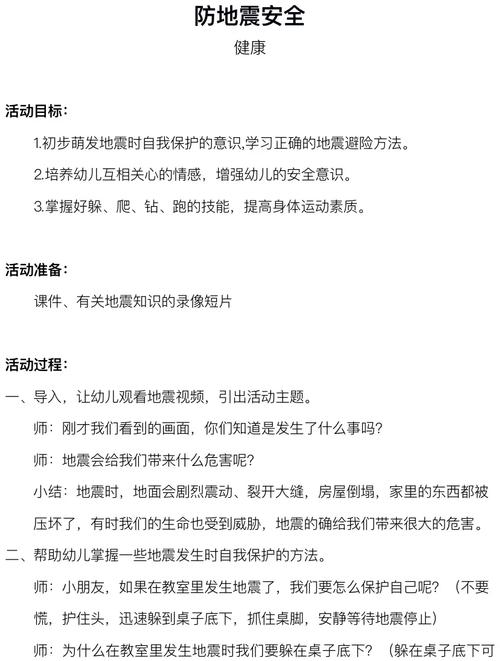 防地震安全
健康

活动目标：

1.初步萌发地震时自我保护的意识,学习正确的地震避险方法。

2.培养幼儿互相关心的情感，增强幼儿的安全意识。

3.掌握好躲、爬、钻、跑的技能，提高身体运动素质。

活动准备：

课件、有关地震知识的录像短片

活动过程：

一、导入，让幼儿观看地震视频，引出活动主题。

师：刚才我们看到的画面，你们知道是发生了什么事吗?

师：地震会给我们带来什么危害呢?

小结：地震时，地面会剧烈震动、裂开大缝，房屋倒塌，家里的东西都被压坏了，有时我们的生命也受到威胁，地震的确给我们带来很大的危害。

二、帮助幼儿掌握一些地震发生时自我保护的方法。

师：小朋友，如果在教室里发生地震了，我们要怎么保护自己呢？（不要慌，护住头，迅速躲到桌子底下，抓住桌脚，安静等待地震停止）

师：为什么在教室里发生地震时我们要躲在桌子底下？（躲在桌子底下可